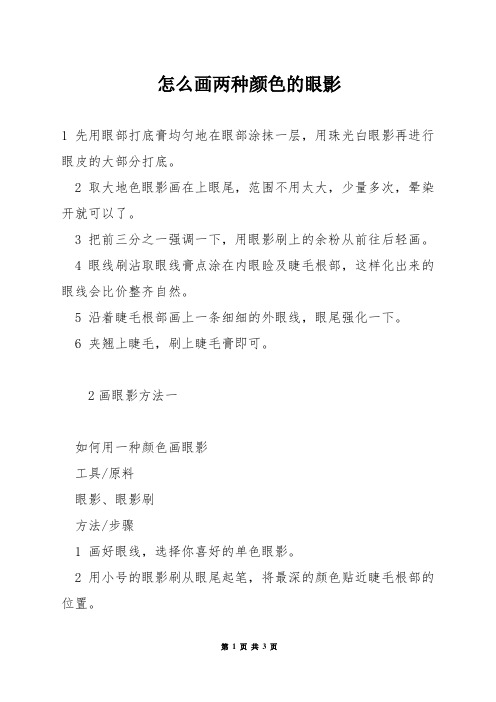 怎么画两种颜色的眼影

1 先用眼部打底膏均匀地在眼部涂抹一层，用珠光白眼影再进行眼皮的大部分打底。

2 取大地色眼影画在上眼尾，范围不用太大，少量多次，晕染开就可以了。

3 把前三分之一强调一下，用眼影刷上的余粉从前往后轻画。

4 眼线刷沾取眼线膏点涂在内眼睑及睫毛根部，这样化出来的眼线会比价整齐自然。

5 沿着睫毛根部画上一条细细的外眼线，眼尾强化一下。

6 夹翘上睫毛，刷上睫毛膏即可。

2 画眼影方法一

如何用一种颜色画眼影

工具/原料

眼影、眼影刷

方法/步骤

1 画好眼线，选择你喜好的单色眼影。

2 用小号的眼影刷从眼尾起笔，将最深的颜色贴近睫毛根部的位置。

第 1 页 共 3 页